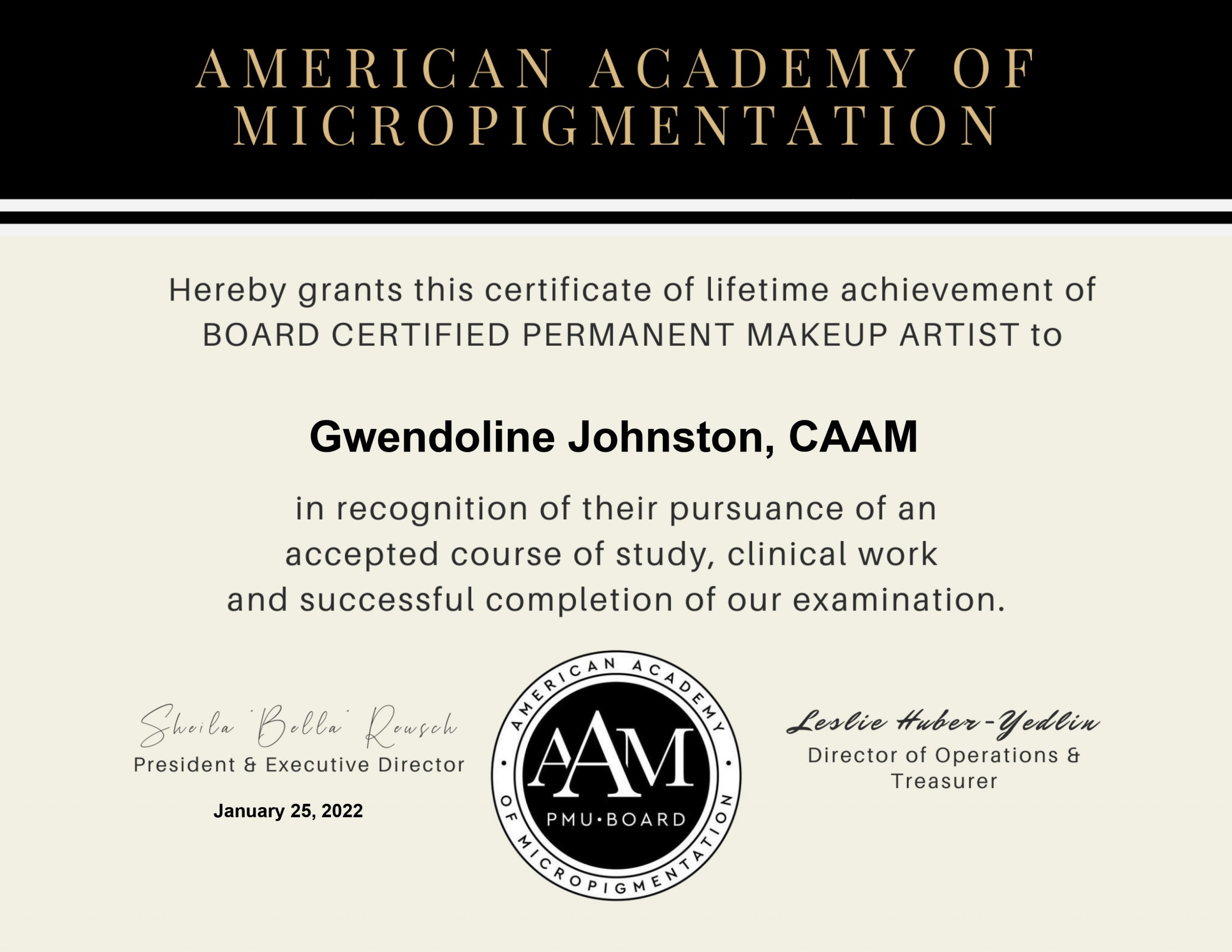 AMERICAN ACADEMY OF MICROPIGMENTATION

Hereby grants this certificate of lifetime achievement of BOARD CERTIFIED PERMANENT MAKEUP ARTIST to

Gwendoline Johnston, CAAM

in recognition of their pursuance of an accepted course of study, clinical work and successful completion of our examination.

Sheila 'Bella' Reusch
President & Executive Director

January 25, 2022

AMERICAN ACADEMY OF MICROPIGMENTATION
AAM
PMU•BOARD

Leslie Huber-Yedlin
Director of Operations & Treasurer